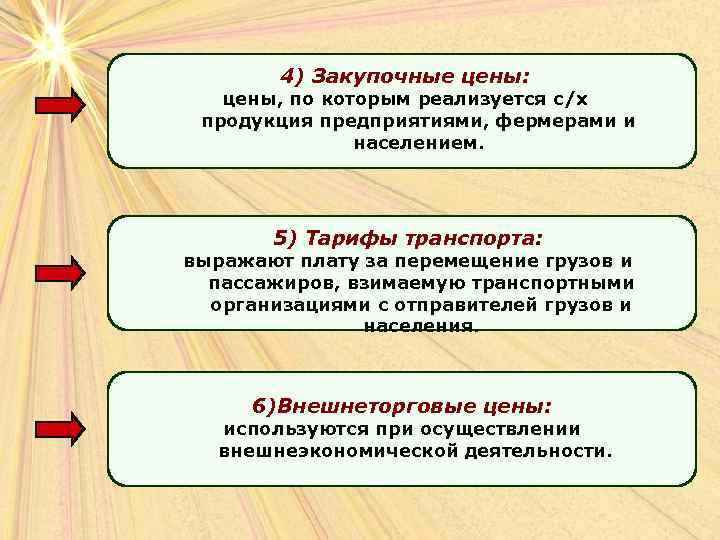 4) Закупочные цены:
цены, по которым реализуется с/х продукция предприятиями, фермерами и населением.

5) Тарифы транспорта:
выражают плату за перемещение грузов и пассажиров, взимаемую транспортными организациями с отправителей грузов и населения.

6)Внешнеторговые цены:
используются при осуществлении внешнеэкономической деятельности.